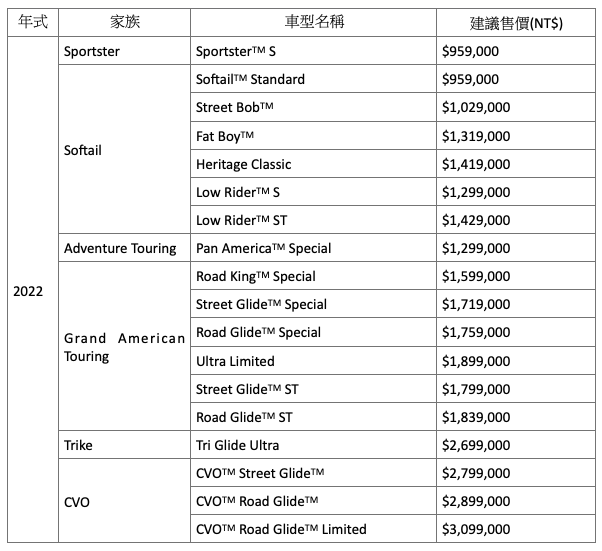 | 年式 | 家族 | 車型名稱 | 建議售價(NT$) |
|---|---|---|---|
| 2022 | Sportster | Sportster™ S | $959,000 |
| | Softail | Softail™ Standard | $959,000 |
| | | Street Bob™ | $1,029,000 |
| | | Fat Boy™ | $1,319,000 |
| | | Heritage Classic | $1,419,000 |
| | | Low Rider™ S | $1,299,000 |
| | | Low Rider™ ST | $1,429,000 |
| | Adventure Touring | Pan America™ Special | $1,299,000 |
| | Grand American Touring | Road King™ Special | $1,599,000 |
| | | Street Glide™ Special | $1,719,000 |
| | | Road Glide™ Special | $1,759,000 |
| | | Ultra Limited | $1,899,000 |
| | | Street Glide™ ST | $1,799,000 |
| | | Road Glide™ ST | $1,839,000 |
| | Trike | Tri Glide Ultra | $2,699,000 |
| | CVO | CVO™ Street Glide™ | $2,799,000 |
| | | CVO™ Road Glide™ | $2,899,000 |
| | | CVO™ Road Glide™ Limited | $3,099,000 |